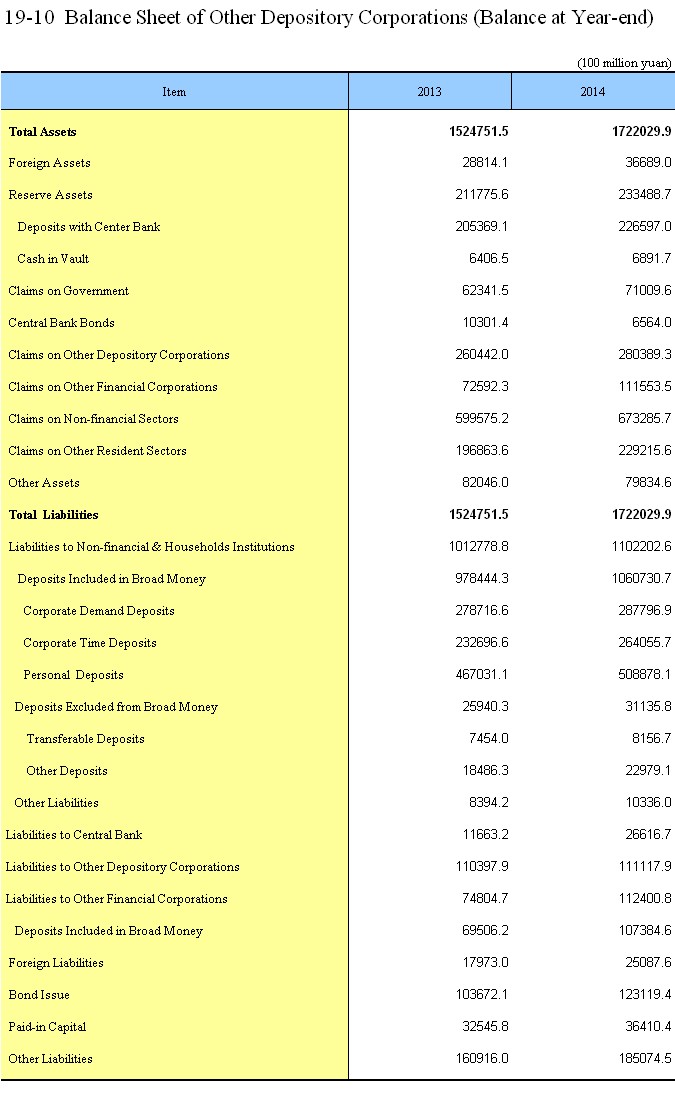 19-10 Balance Sheet of Other Depository Corporations (Balance at Year-end)

(100 million yuan)

| Item | 2013 | 2014 |
|---|---|---|
| Total Assets | 1524751.5 | 1722029.9 |
| Foreign Assets | 28814.1 | 36689.0 |
| Reserve Assets | 211775.6 | 233488.7 |
| Deposits with Center Bank | 205369.1 | 226597.0 |
| Cash in Vault | 6406.5 | 6891.7 |
| Claims on Government | 62341.5 | 71009.6 |
| Central Bank Bonds | 10301.4 | 6564.0 |
| Claims on Other Depository Corporations | 260442.0 | 280389.3 |
| Claims on Other Financial Corporations | 72592.3 | 111553.5 |
| Claims on Non-financial Sectors | 599575.2 | 673285.7 |
| Claims on Other Resident Sectors | 196863.6 | 229215.6 |
| Other Assets | 82046.0 | 79834.6 |
| Total Liabilities | 1524751.5 | 1722029.9 |
| Liabilities to Non-financial & Households Institutions | 1012778.8 | 1102202.6 |
| Deposits Included in Broad Money | 978444.3 | 1060730.7 |
| Corporate Demand Deposits | 278716.6 | 287796.9 |
| Corporate Time Deposits | 232696.6 | 264055.7 |
| Personal Deposits | 467031.1 | 508878.1 |
| Deposits Excluded from Broad Money | 25940.3 | 31135.8 |
| Transferable Deposits | 7454.0 | 8156.7 |
| Other Deposits | 18486.3 | 22979.1 |
| Other Liabilities | 8394.2 | 10336.0 |
| Liabilities to Central Bank | 11663.2 | 26616.7 |
| Liabilities to Other Depository Corporations | 110397.9 | 111117.9 |
| Liabilities to Other Financial Corporations | 74804.7 | 112400.8 |
| Deposits Included in Broad Money | 69506.2 | 107384.6 |
| Foreign Liabilities | 17973.0 | 25087.6 |
| Bond Issue | 103672.1 | 123119.4 |
| Paid-in Capital | 32545.8 | 36410.4 |
| Other Liabilities | 160916.0 | 185074.5 |